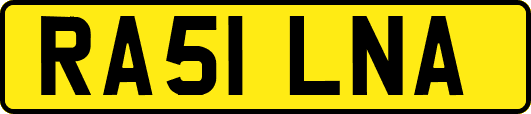 RA51 LNA